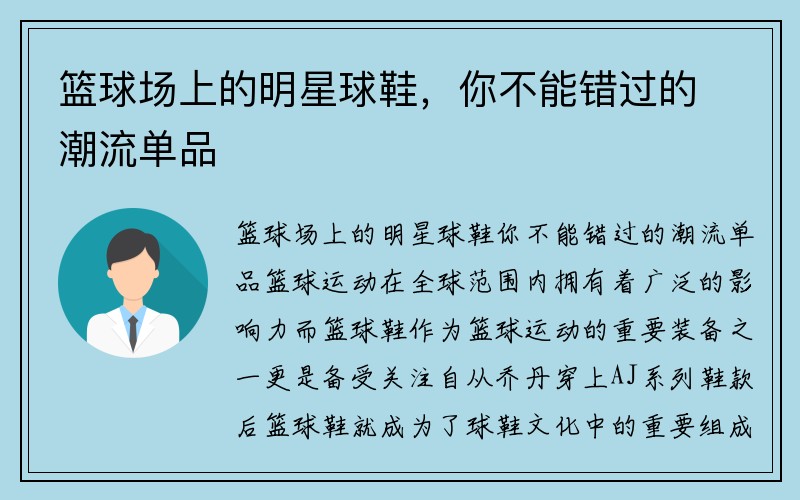 篮球场上的明星球鞋，你不能错过的潮流单品

篮球场上的明星球鞋你不能错过的潮流单品篮球运动在全球范围内拥有着广泛的影响力而篮球鞋作为篮球运动的重要装备之一更是备受关注自从乔丹穿上AJ系列鞋款后篮球鞋就成为了球鞋文化中的重要组成